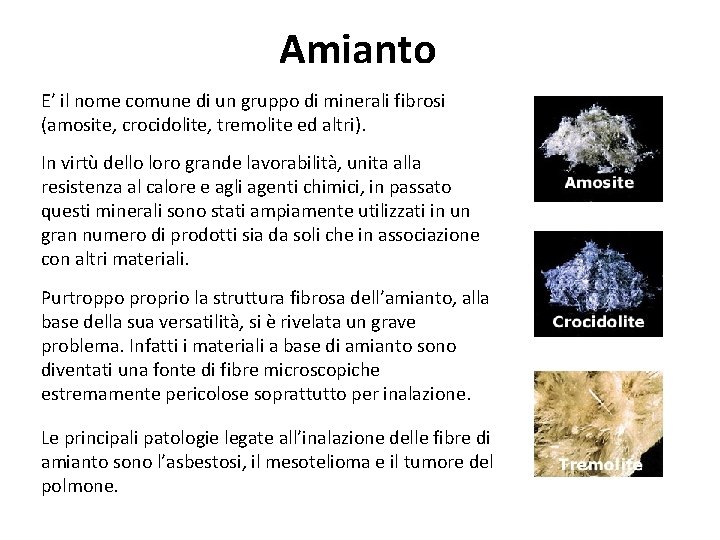 Amianto

E’ il nome comune di un gruppo di minerali fibrosi (amosite, crocidolite, tremolite ed altri).

In virtù dello loro grande lavorabilità, unita alla resistenza al calore e agli agenti chimici, in passato questi minerali sono stati ampiamente utilizzati in un gran numero di prodotti sia da soli che in associazione con altri materiali.

Purtroppo proprio la struttura fibrosa dell’amianto, alla base della sua versatilità, si è rivelata un grave problema. Infatti i materiali a base di amianto sono diventati una fonte di fibre microscopiche estremamente pericolose soprattutto per inalazione.

Le principali patologie legate all’inalazione delle fibre di amianto sono l’asbestosi, il mesotelioma e il tumore del polmone.

Amosite

Crocidolite

Tremolite